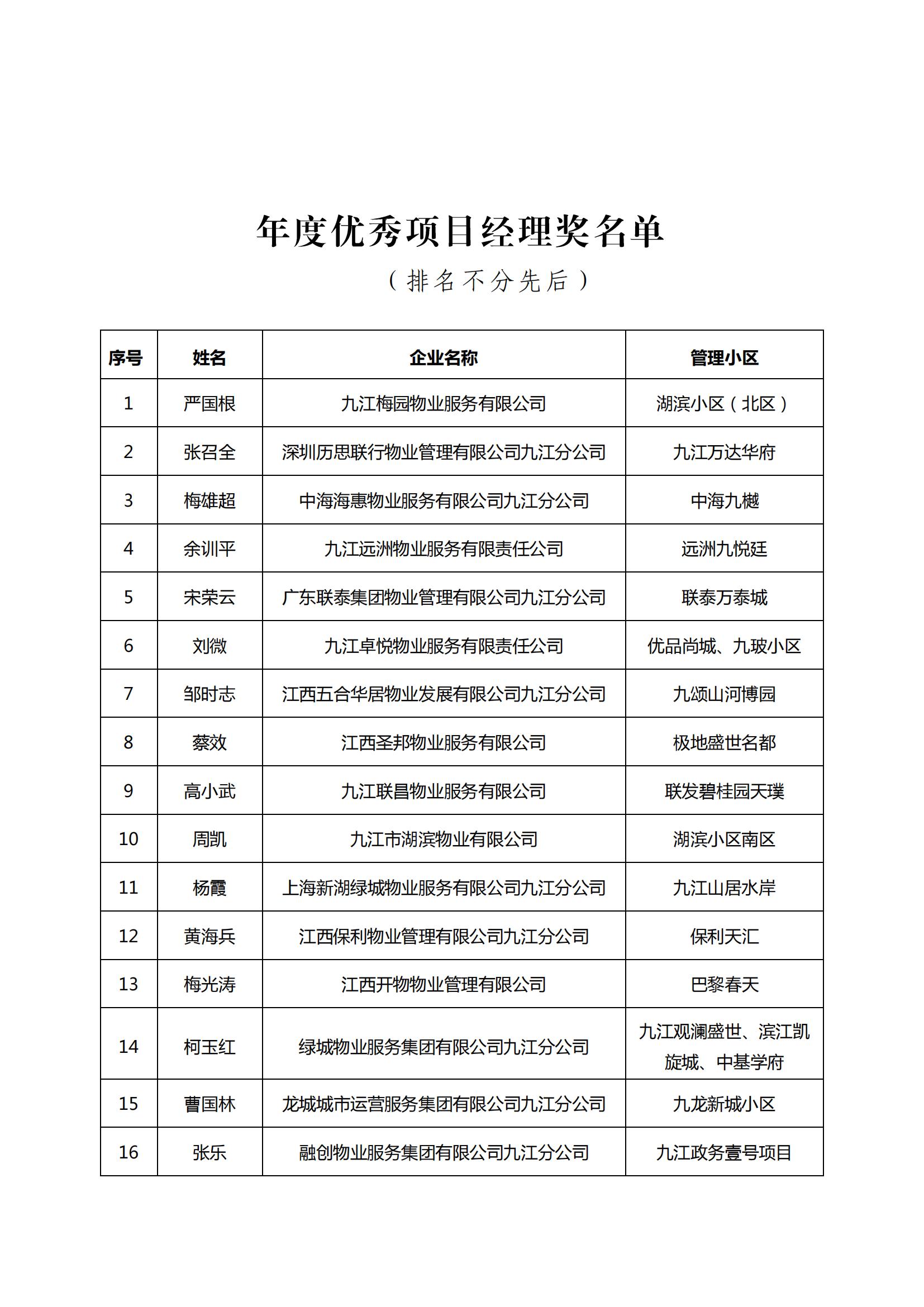 年度优秀项目经理奖名单

（排名不分先后）

| 序号 | 姓名 | 企业名称 | 管理小区 |
|---|---|---|---|
| 1 | 严国根 | 九江梅园物业服务有限公司 | 湖滨小区（北区） |
| 2 | 张召全 | 深圳历思联行物业管理有限公司九江分公司 | 九江万达华府 |
| 3 | 梅雄超 | 中海海惠物业服务有限公司九江分公司 | 中海九樾 |
| 4 | 余训平 | 九江远洲物业服务有限责任公司 | 远洲九悦廷 |
| 5 | 宋荣云 | 广东联泰集团物业管理有限公司九江分公司 | 联泰万泰城 |
| 6 | 刘微 | 九江卓悦物业服务有限责任公司 | 优品尚城、九玻小区 |
| 7 | 邹时志 | 江西五合华居物业发展有限公司九江分公司 | 九颂山河博园 |
| 8 | 蔡效 | 江西圣邦物业服务有限公司 | 极地盛世名都 |
| 9 | 高小武 | 九江联昌物业服务有限公司 | 联发碧桂园天璞 |
| 10 | 周凯 | 九江市湖滨物业有限公司 | 湖滨小区南区 |
| 11 | 杨霞 | 上海新湖绿城物业服务有限公司九江分公司 | 九江山居水岸 |
| 12 | 黄海兵 | 江西保利物业管理有限公司九江分公司 | 保利天汇 |
| 13 | 梅光涛 | 江西开物物业管理有限公司 | 巴黎春天 |
| 14 | 柯玉红 | 绿城物业服务集团有限公司九江分公司 | 九江观澜盛世、滨江凯旋城、中基学府 |
| 15 | 曹国林 | 龙城城市运营服务集团有限公司九江分公司 | 九龙新城小区 |
| 16 | 张乐 | 融创物业服务集团有限公司九江分公司 | 九江政务壹号项目 |